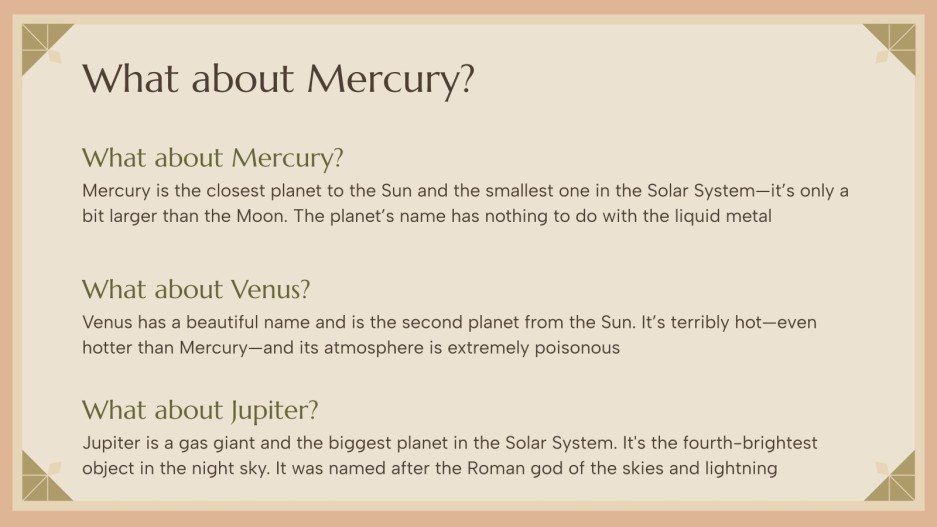 What about Mercury?

What about Mercury?

Mercury is the closest planet to the Sun and the smallest one in the Solar System—it's only a bit larger than the Moon. The planet's name has nothing to do with the liquid metal

What about Venus?

Venus has a beautiful name and is the second planet from the Sun. It's terribly hot—even hotter than Mercury—and its atmosphere is extremely poisonous

What about Jupiter?

Jupiter is a gas giant and the biggest planet in the Solar System. It's the fourth-brightest object in the night sky. It was named after the Roman god of the skies and lightning